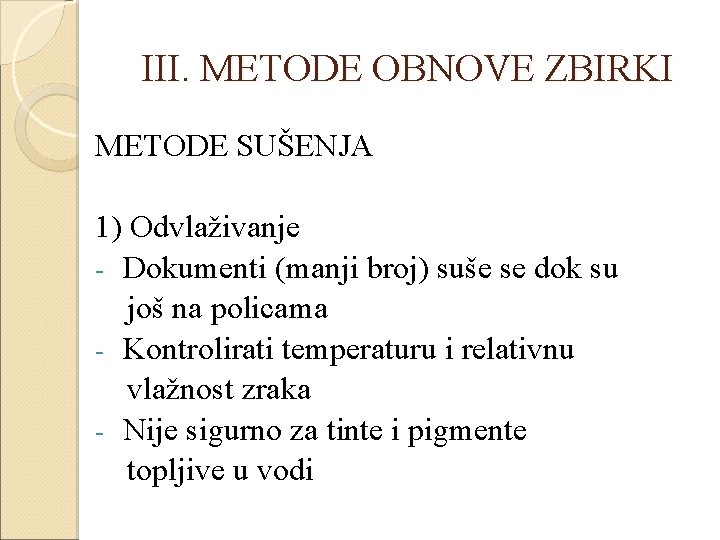 III. METODE OBNOVE ZBIRKI

METODE SUŠENJA

1) Odvlaživanje
- Dokumenti (manji broj) suše se dok su još na policama
- Kontrolirati temperaturu i relativnu vlažnost zraka
- Nije sigurno za tinte i pigmente topljive u vodi